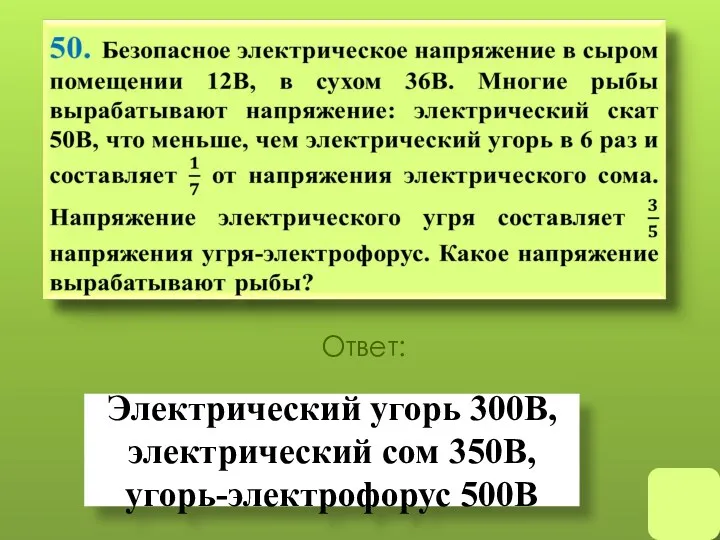 50. Безопасное электрическое напряжение в сыром помещении 12В, в сухом 36В. Многие рыбы вырабатывают напряжение: электрический скат 50В, что меньше, чем электрический угорь в 6 раз и составляет $\frac{1}{7}$ от напряжения электрического сома. Напряжение электрического угря составляет $\frac{3}{5}$ напряжения угря-электрофорус. Какое напряжение вырабатывают рыбы?

Ответ:

Электрический угорь 300В, электрический сом 350В, угорь-электрофорус 500В